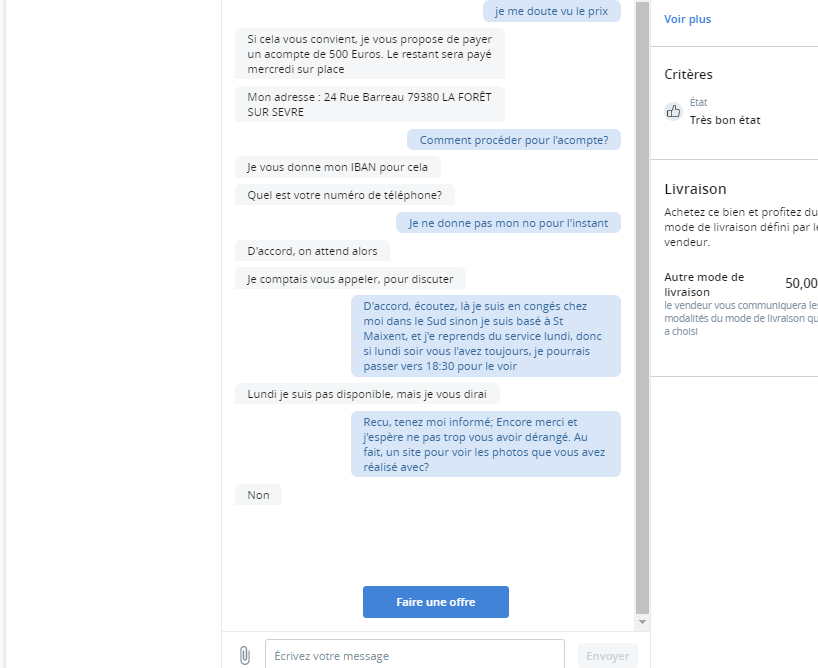 je me doute vu le prix

Si cela vous convient, je vous propose de payer un acompte de 500 Euros. Le restant sera payé mercredi sur place

Mon adresse : 24 Rue Barreau 79380 LA FORÊT SUR SEVRE

Comment procéder pour l'acompte?

Je vous donne mon IBAN pour cela

Quel est votre numéro de téléphone?

Je ne donne pas mon no pour l'instant

D'accord, on attend alors

Je comptais vous appeler, pour discuter

D'accord, écoutez, là je suis en congés chez moi dans le Sud sinon je suis basé à St Maixent, et j'e reprends du service lundi, donc si lundi soir vous l'avez toujours, je pourrais passer vers 18:30 pour le voir

Lundi je suis pas disponible, mais je vous dirai

Recu, tenez moi informé; Encore merci et j'espère ne pas trop vous avoir dérangé. Au fait, un site pour voir les photos que vous avez réalisé avec?

Non

Faire une offre

Écrivez votre message

Envoyer

Voir plus

Critères

État
Très bon état

Livraison

Achetez ce bien et profitez du mode de livraison défini par le vendeur.

Autre mode de livraison
50,00
le vendeur vous communiquera les modalités du mode de livraison qu a choisi